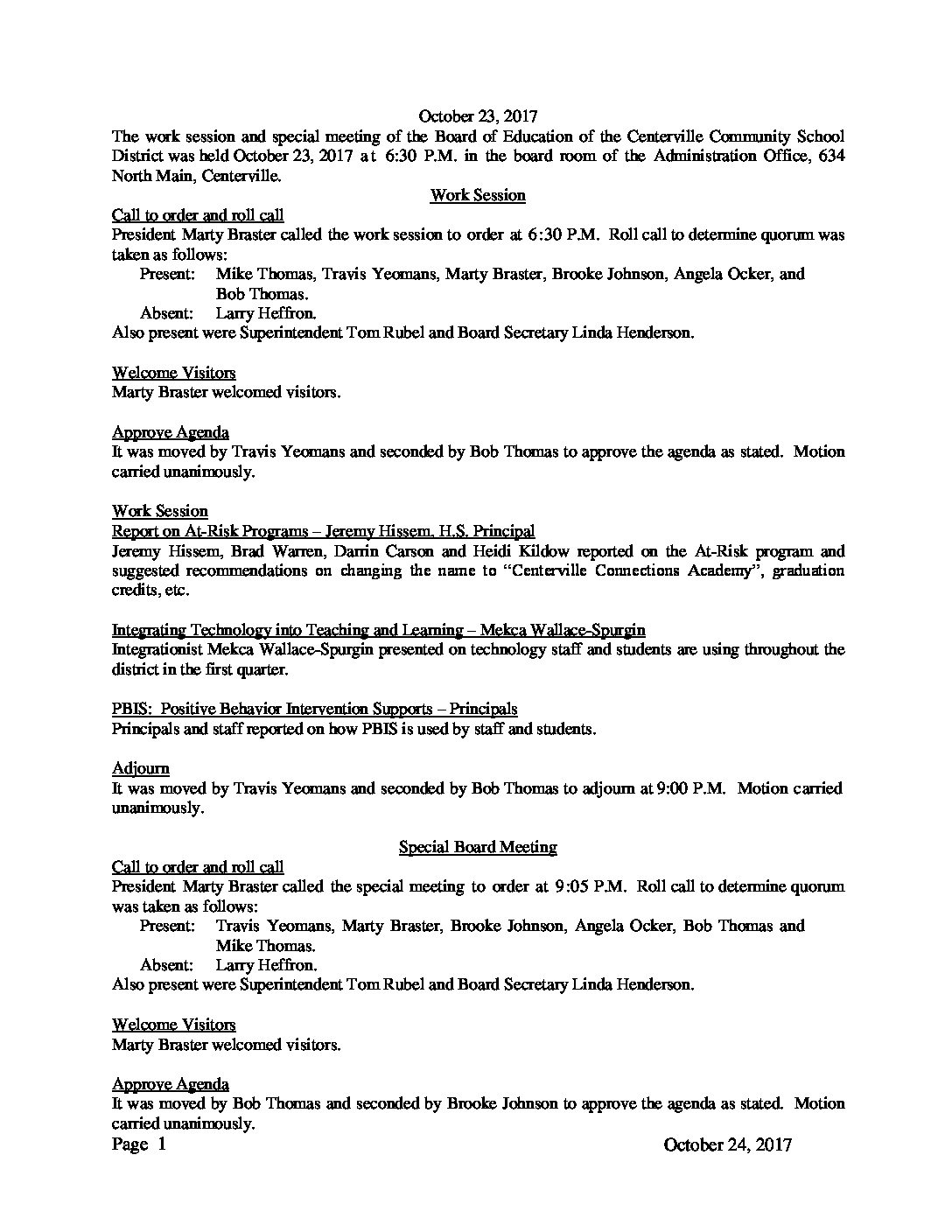 October 23, 2017

The work session and special meeting of the Board of Education of the Centerville Community School District was held October 23, 2017 at 6:30 P.M. in the board room of the Administration Office, 634 North Main, Centerville.

Work Session

Call to order and roll call
President Marty Braster called the work session to order at 6:30 P.M. Roll call to determine quorum was taken as follows:
Present: Mike Thomas, Travis Yeomans, Marty Braster, Brooke Johnson, Angela Ocker, and Bob Thomas.
Absent: Larry Heffron.
Also present were Superintendent Tom Rubel and Board Secretary Linda Henderson.

Welcome Visitors
Marty Braster welcomed visitors.

Approve Agenda
It was moved by Travis Yeomans and seconded by Bob Thomas to approve the agenda as stated. Motion carried unanimously.

Work Session
Report on At-Risk Programs – Jeremy Hissem, H.S. Principal
Jeremy Hissem, Brad Warren, Darrin Carson and Heidi Kildow reported on the At-Risk program and suggested recommendations on changing the name to "Centerville Connections Academy", graduation credits, etc.

Integrating Technology into Teaching and Learning – Mekca Wallace-Spurgin
Integrationist Mekca Wallace-Spurgin presented on technology staff and students are using throughout the district in the first quarter.

PBIS: Positive Behavior Intervention Supports – Principals
Principals and staff reported on how PBIS is used by staff and students.

Adjourn
It was moved by Travis Yeomans and seconded by Bob Thomas to adjourn at 9:00 P.M. Motion carried unanimously.

Special Board Meeting

Call to order and roll call
President Marty Braster called the special meeting to order at 9:05 P.M. Roll call to determine quorum was taken as follows:
Present: Travis Yeomans, Marty Braster, Brooke Johnson, Angela Ocker, Bob Thomas and Mike Thomas.
Absent: Larry Heffron.
Also present were Superintendent Tom Rubel and Board Secretary Linda Henderson.

Welcome Visitors
Marty Braster welcomed visitors.

Approve Agenda
It was moved by Bob Thomas and seconded by Brooke Johnson to approve the agenda as stated. Motion carried unanimously.

Page 1 October 24, 2017